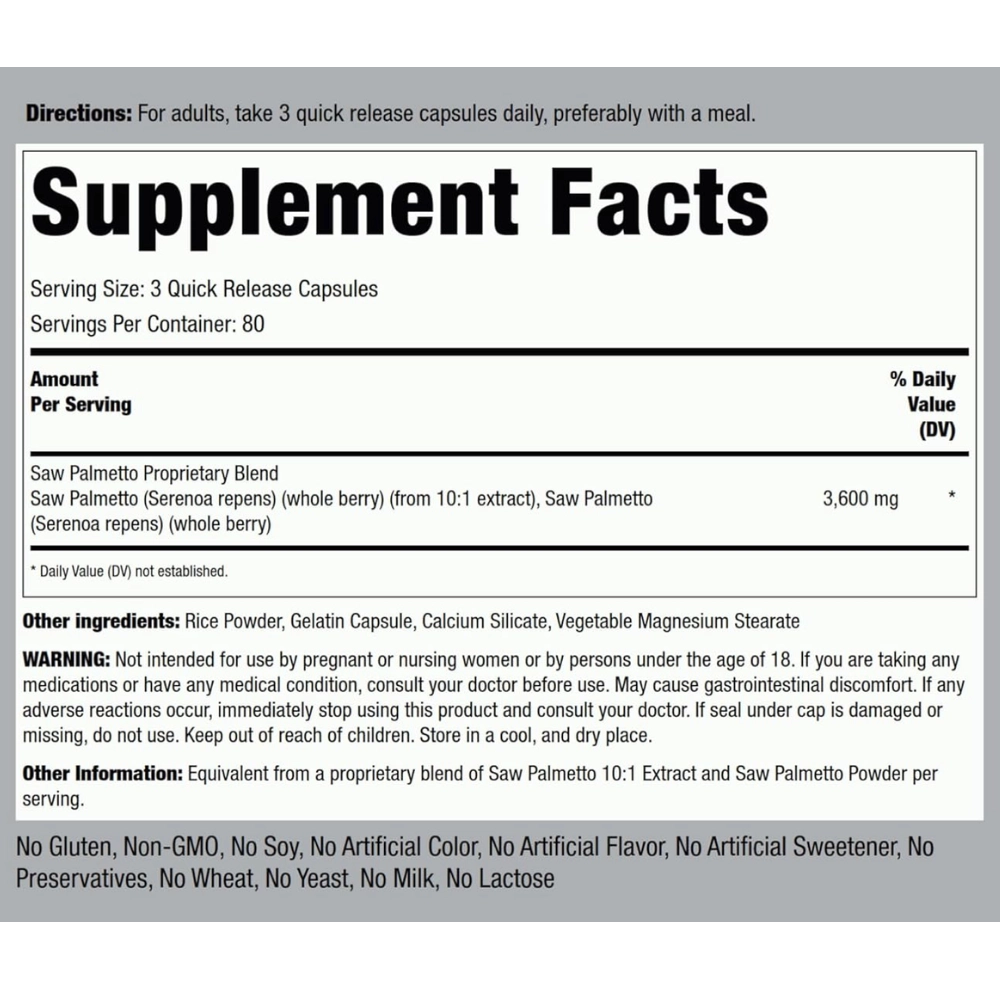 Directions: For adults, take 3 quick release capsules daily, preferably with a meal.

Supplement Facts

Serving Size: 3 Quick Release Capsules
Servings Per Container: 80

| Amount Per Serving | | % Daily Value (DV) |
|---|---|---|
| Saw Palmetto Proprietary Blend Saw Palmetto (Serenoa repens) (whole berry) (from 10:1 extract), Saw Palmetto (Serenoa repens) (whole berry) | 3,600 mg | * |

* Daily Value (DV) not established.

Other ingredients: Rice Powder, Gelatin Capsule, Calcium Silicate, Vegetable Magnesium Stearate

WARNING: Not intended for use by pregnant or nursing women or by persons under the age of 18. If you are taking any medications or have any medical condition, consult your doctor before use. May cause gastrointestinal discomfort. If any adverse reactions occur, immediately stop using this product and consult your doctor. If seal under cap is damaged or missing, do not use. Keep out of reach of children. Store in a cool, and dry place.

Other Information: Equivalent from a proprietary blend of Saw Palmetto 10:1 Extract and Saw Palmetto Powder per serving.

No Gluten, Non-GMO, No Soy, No Artificial Color, No Artificial Flavor, No Artificial Sweetener, No Preservatives, No Wheat, No Yeast, No Milk, No Lactose